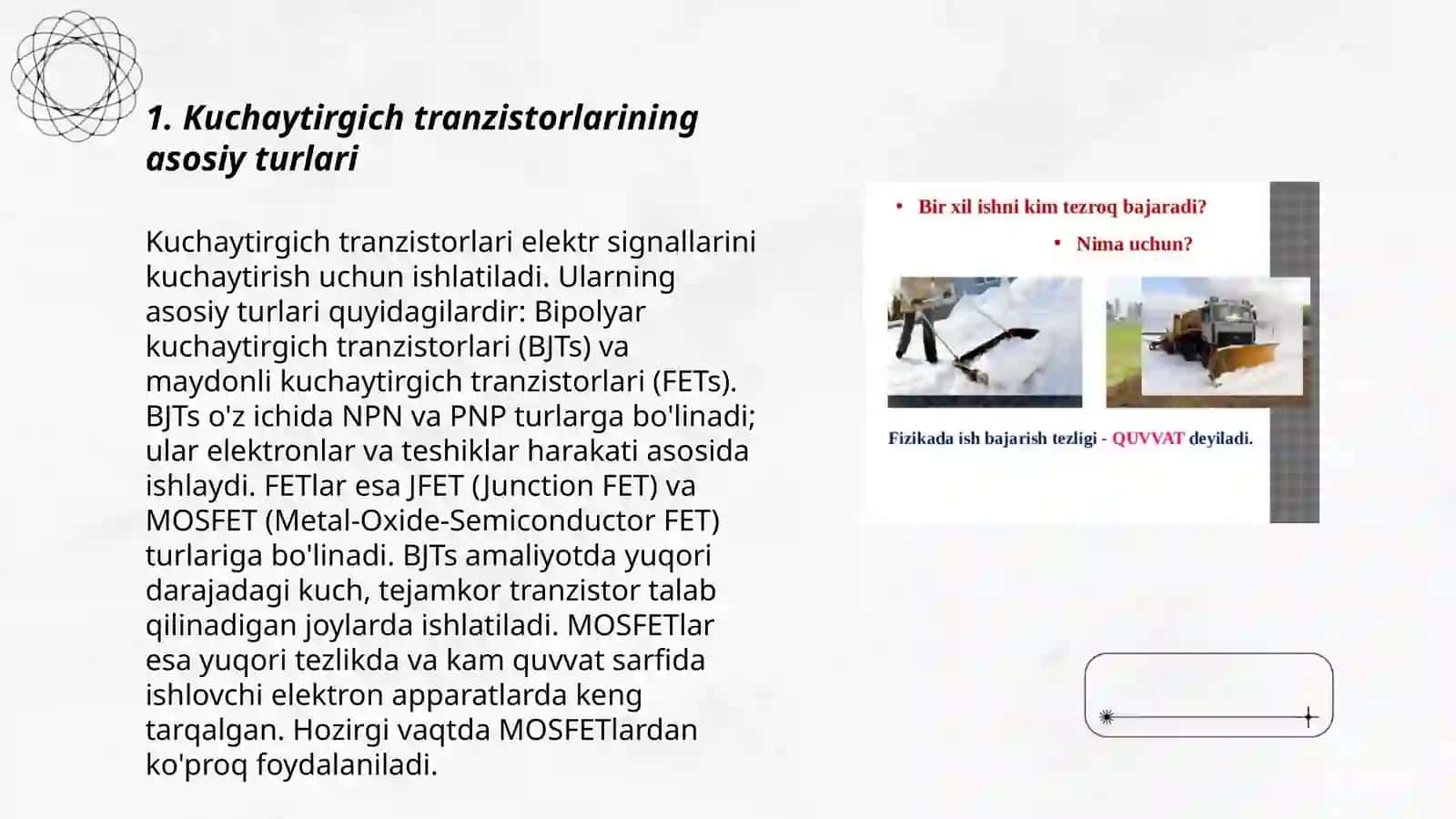 1. Kuchaytirgich tranzistorlarining asosiy turlari

Kuchaytirgich tranzistorlari elektr signallarini kuchaytirish uchun ishlatiladi. Ularning asosiy turlari quyidagilardir: Bipolyar kuchaytirgich tranzistorlari (BJTs) va maydonli kuchaytirgich tranzistorlari (FETs). BJTs o'z ichida NPN va PNP turlarga bo'linadi; ular elektronlar va teshiklar harakati asosida ishlaydi. FETlar esa JFET (Junction FET) va MOSFET (Metal-Oxide-Semiconductor FET) turlariga bo'linadi. BJTs amaliyotda yuqori darajadagi kuch, tejamkor tranzistor talab qilinadigan joylarda ishlatiladi. MOSFETlar esa yuqori tezlikda va kam quvvat sarfida ishlovchi elektron apparatlarda keng tarqalgan. Hozirgi vaqtda MOSFETlardan ko'proq foydalaniladi.

• Bir xil ishni kim tezroq bajaradi?

• Nima uchun?

Fizikada ish bajarish tezligi - QUVVAT deyiladi.